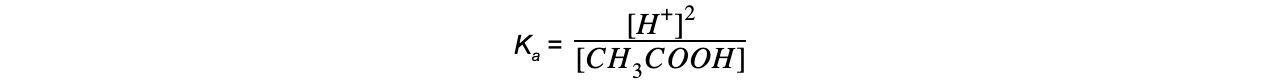 $K_a = \frac{[H^+]^2}{[CH_3COOH]}$